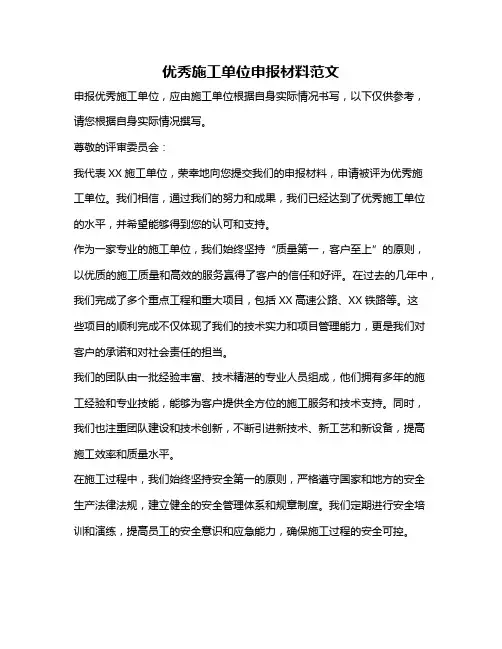 优秀施工单位申报材料范文

申报优秀施工单位，应由施工单位根据自身实际情况书写，以下仅供参考，请您根据自身实际情况撰写。

尊敬的评审委员会：

我代表 XX 施工单位，荣幸地向您提交我们的申报材料，申请被评为优秀施工单位。我们相信，通过我们的努力和成果，我们已经达到了优秀施工单位的水平，并希望能够得到您的认可和支持。

作为一家专业的施工单位，我们始终坚持“质量第一，客户至上”的原则，以优质的施工质量和高效的服务赢得了客户的信任和好评。在过去的几年中，我们完成了多个重点工程和重大项目，包括 XX 高速公路、XX 铁路等。这些项目的顺利完成不仅体现了我们的技术实力和项目管理能力，更是我们对客户的承诺和对社会责任的担当。

我们的团队由一批经验丰富、技术精湛的专业人员组成，他们拥有多年的施工经验和专业技能，能够为客户提供全方位的施工服务和技术支持。同时，我们也注重团队建设和技术创新，不断引进新技术、新工艺和新设备，提高施工效率和质量水平。

在施工过程中，我们始终坚持安全第一的原则，严格遵守国家和地方的安全生产法律法规，建立健全的安全管理体系和规章制度。我们定期进行安全培训和演练，提高员工的安全意识和应急能力，确保施工过程的安全可控。